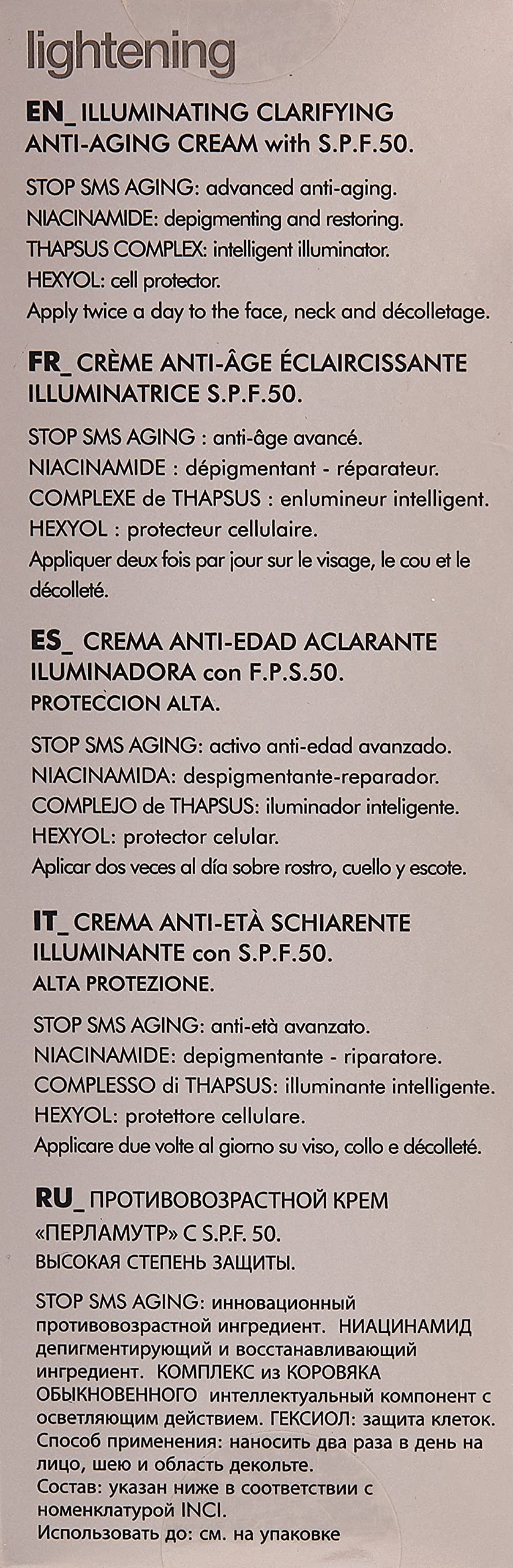 lightening

EN_ ILLUMINATING CLARIFYING ANTI-AGING CREAM with S.P.F.50.

STOP SMS AGING: advanced anti-aging.
NIACINAMIDE: depigmenting and restoring.
THAPSUS COMPLEX: intelligent illuminator.
HEXYOL: cell protector.
Apply twice a day to the face, neck and décolletage.

FR_ CRÈME ANTI-ÂGE ÉCLAIRCISSANTE ILLUMINATRICE S.P.F.50.

STOP SMS AGING : anti-âge avancé.
NIACINAMIDE : dépigmentant - réparateur.
COMPLEXE de THAPSUS : enlumineur intelligent.
HEXYOL : protecteur cellulaire.
Appliquer deux fois par jour sur le visage, le cou et le décolleté.

ES_ CREMA ANTI-EDAD ACLARANTE ILUMINADORA con F.P.S.50.
PROTECCION ALTA.

STOP SMS AGING: activo anti-edad avanzado.
NIACINAMIDA: despigmentante-reparador.
COMPLEJO de THAPSUS: iluminador inteligente.
HEXYOL: protector celular.
Aplicar dos veces al día sobre rostro, cuello y escote.

IT_ CREMA ANTI-ETÀ SCHIARENTE ILLUMINANTE con S.P.F.50.
ALTA PROTEZIONE.

STOP SMS AGING: anti-età avanzato.
NIACINAMIDE: depigmentante - riparatore.
COMPLESSO di THAPSUS: illuminante intelligente.
HEXYOL: protettore cellulare.
Applicare due volte al giorno su viso, collo e décolleté.

RU_ ПРОТИВОВОЗРАСТНОЙ КРЕМ «ПЕРЛАМУТР» С S.P.F. 50.
ВЫСОКАЯ СТЕПЕНЬ ЗАЩИТЫ.

STOP SMS AGING: инновационный противовозрастной ингредиент. НИАЦИНАМИД депигментирующий и восстанавливающий ингредиент. КОМПЛЕКС из КОРОВЯКА ОБЫКНОВЕННОГО интеллектуальный компонент с осветляющим действием. ГЕКСИОЛ: защита клеток.
Способ применения: наносить два раза в день на лицо, шею и область декольте.
Состав: указан ниже в соответствии с номенклатурой INCI.
Использовать до: см. на упаковке